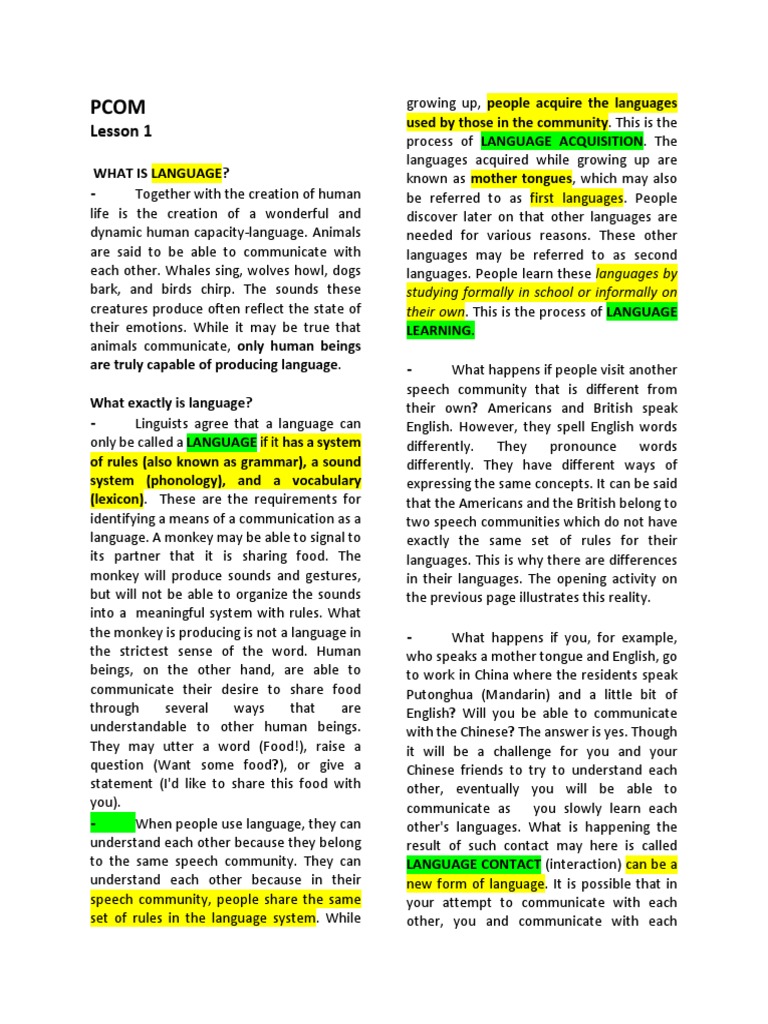 PCOM
Lesson 1

WHAT IS LANGUAGE?

- Together with the creation of human life is the creation of a wonderful and dynamic human capacity-language. Animals are said to be able to communicate with each other. Whales sing, wolves howl, dogs bark, and birds chirp. The sounds these creatures produce often reflect the state of their emotions. While it may be true that animals communicate, only human beings are truly capable of producing language.

What exactly is language?

- Linguists agree that a language can only be called a LANGUAGE if it has a system of rules (also known as grammar), a sound system (phonology), and a vocabulary (lexicon). These are the requirements for identifying a means of a communication as a language. A monkey may be able to signal to its partner that it is sharing food. The monkey will produce sounds and gestures, but will not be able to organize the sounds into a meaningful system with rules. What the monkey is producing is not a language in the strictest sense of the word. Human beings, on the other hand, are able to communicate their desire to share food through several ways that are understandable to other human beings. They may utter a word (Food!), raise a question (Want some food?), or give a statement (I'd like to share this food with you).

- When people use language, they can understand each other because they belong to the same speech community. They can understand each other because in their speech community, people share the same set of rules in the language system. While growing up, people acquire the languages used by those in the community. This is the process of LANGUAGE ACQUISITION. The languages acquired while growing up are known as mother tongues, which may also be referred to as first languages. People discover later on that other languages are needed for various reasons. These other languages may be referred to as second languages. People learn these languages by studying formally in school or informally on their own. This is the process of LANGUAGE LEARNING.

- What happens if people visit another speech community that is different from their own? Americans and British speak English. However, they spell English words differently. They pronounce words differently. They have different ways of expressing the same concepts. It can be said that the Americans and the British belong to two speech communities which do not have exactly the same set of rules for their languages. This is why there are differences in their languages. The opening activity on the previous page illustrates this reality.

- What happens if you, for example, who speaks a mother tongue and English, go to work in China where the residents speak Putonghua (Mandarin) and a little bit of English? Will you be able to communicate with the Chinese? The answer is yes. Though it will be a challenge for you and your Chinese friends to try to understand each other, eventually you will be able to communicate as you slowly learn each other's languages. What is happening the result of such contact may here is called LANGUAGE CONTACT (interaction) can be a new form of language. It is possible that in your attempt to communicate with each other, you and communicate with each